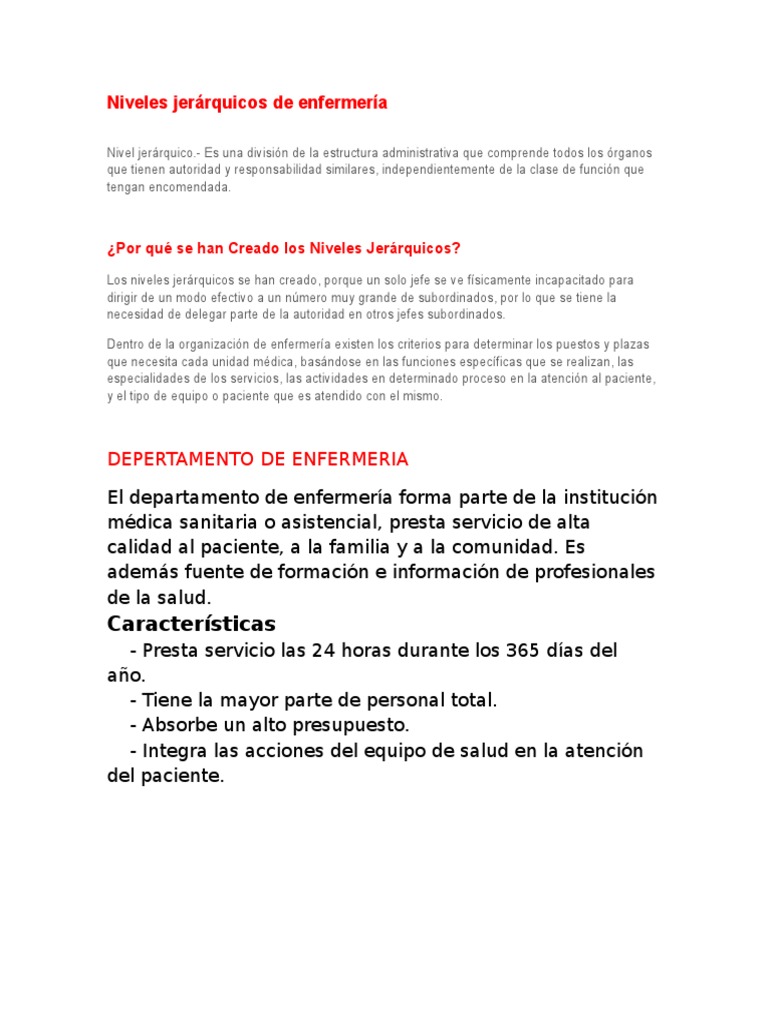 Niveles jerárquicos de enfermería

Nivel jerárquico.- Es una división de la estructura administrativa que comprende todos los órganos que tienen autoridad y responsabilidad similares, independientemente de la clase de función que tengan encomendada.

¿Por qué se han Creado los Niveles Jerárquicos?

Los niveles jerárquicos se han creado, porque un solo jefe se ve físicamente incapacitado para dirigir de un modo efectivo a un número muy grande de subordinados, por lo que se tiene la necesidad de delegar parte de la autoridad en otros jefes subordinados.

Dentro de la organización de enfermería existen los criterios para determinar los puestos y plazas que necesita cada unidad médica, basándose en las funciones específicas que se realizan, las especialidades de los servicios, las actividades en determinado proceso en la atención al paciente, y el tipo de equipo o paciente que es atendido con el mismo.

DEPERTAMENTO DE ENFERMERIA

El departamento de enfermería forma parte de la institución médica sanitaria o asistencial, presta servicio de alta calidad al paciente, a la familia y a la comunidad. Es además fuente de formación e información de profesionales de la salud.

Características

- Presta servicio las 24 horas durante los 365 días del año.
- Tiene la mayor parte de personal total.
- Absorbe un alto presupuesto.
- Integra las acciones del equipo de salud en la atención del paciente.